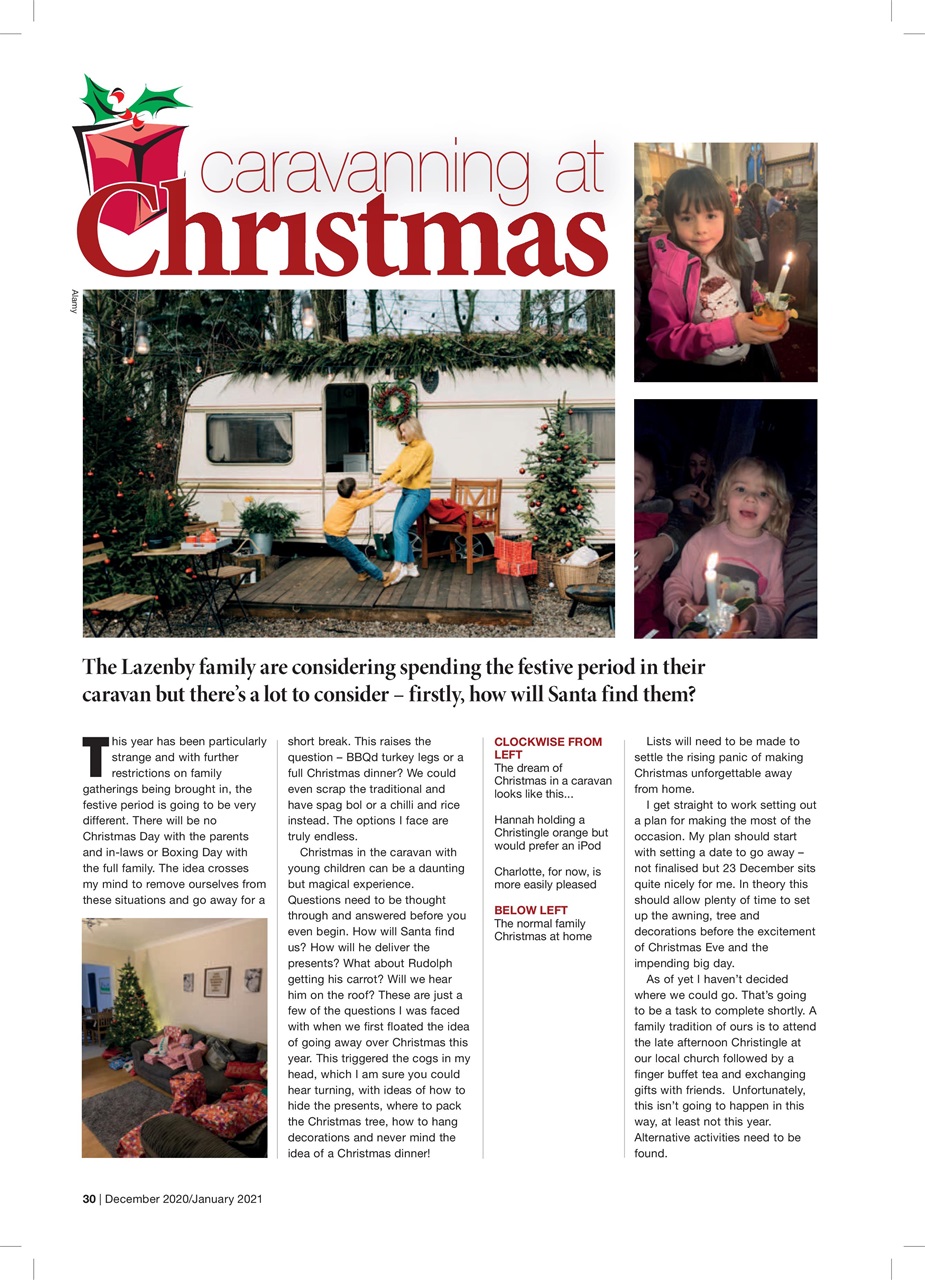 caravanning at Christmas

Alamy

The Lazenby family are considering spending the festive period in their caravan but there's a lot to consider – firstly, how will Santa find them?

This year has been particularly strange and with further restrictions on family gatherings being brought in, the festive period is going to be very different. There will be no Christmas Day with the parents and in-laws or Boxing Day with the full family. The idea crosses my mind to remove ourselves from these situations and go away for a short break. This raises the question – BBQd turkey legs or a full Christmas dinner? We could even scrap the traditional and have spag bol or a chilli and rice instead. The options I face are truly endless.

Christmas in the caravan with young children can be a daunting but magical experience. Questions need to be thought through and answered before you even begin. How will Santa find us? How will he deliver the presents? What about Rudolph getting his carrot? Will we hear him on the roof? These are just a few of the questions I was faced with when we first floated the idea of going away over Christmas this year. This triggered the cogs in my head, which I am sure you could hear turning, with ideas of how to hide the presents, where to pack the Christmas tree, how to hang decorations and never mind the idea of a Christmas dinner!

CLOCKWISE FROM LEFT
The dream of Christmas in a caravan looks like this...

Hannah holding a Christingle orange but would prefer an iPod

Charlotte, for now, is more easily pleased

BELOW LEFT
The normal family Christmas at home

Lists will need to be made to settle the rising panic of making Christmas unforgettable away from home.

I get straight to work setting out a plan for making the most of the occasion. My plan should start with setting a date to go away – not finalised but 23 December sits quite nicely for me. In theory this should allow plenty of time to set up the awning, tree and decorations before the excitement of Christmas Eve and the impending big day.

As of yet I haven't decided where we could go. That's going to be a task to complete shortly. A family tradition of ours is to attend the late afternoon Christingle at our local church followed by a finger buffet tea and exchanging gifts with friends. Unfortunately, this isn't going to happen in this way, at least not this year. Alternative activities need to be found.

30 | December 2020/January 2021